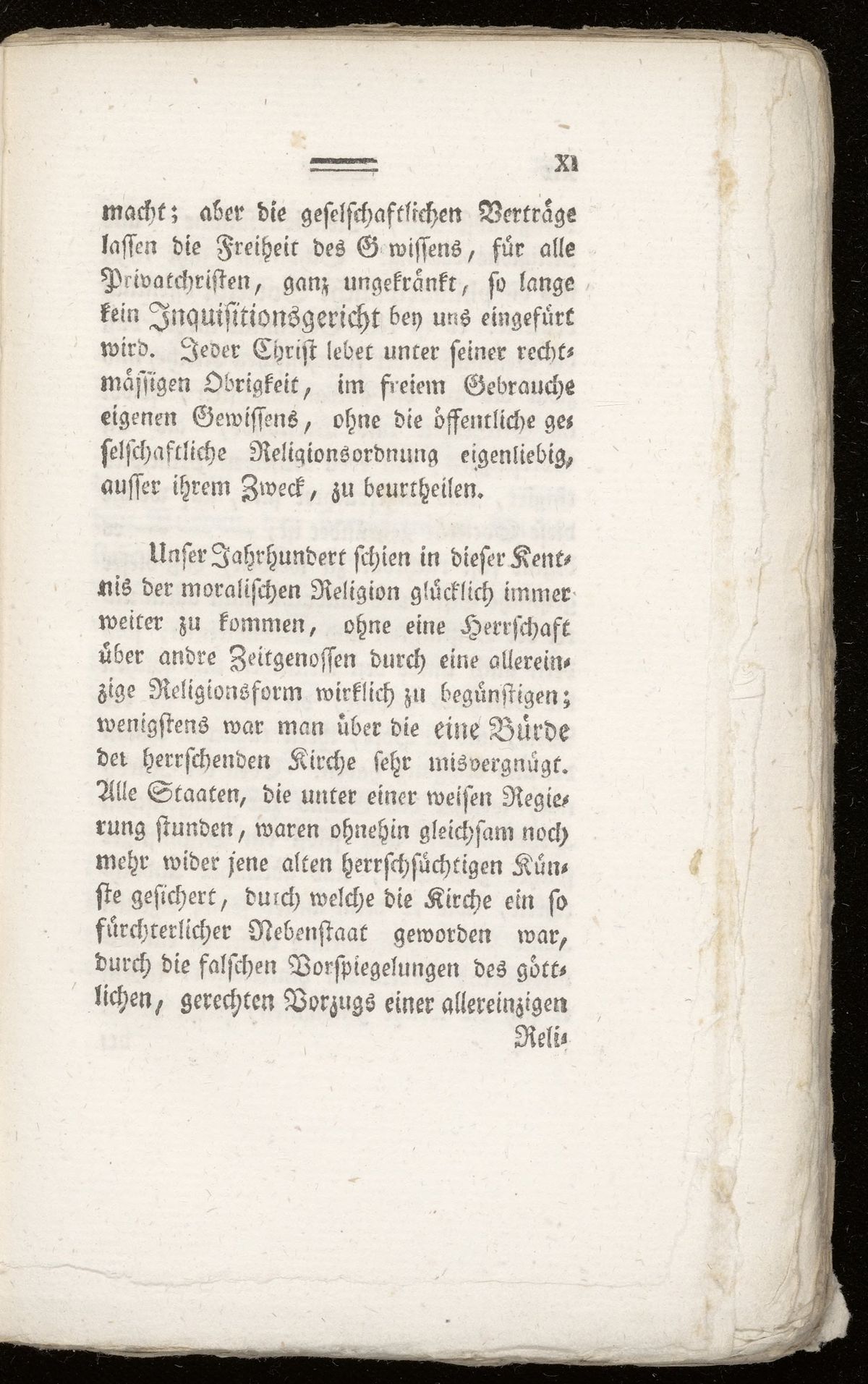 XI

macht; aber die geselschaftlichen Verträge lassen die Freiheit des G wissens, für alle Privatchristen, ganz ungekränkt, so lange kein Inquisitionsgericht bey uns eingefürt wird. Jeder Christ lebet unter seiner rechtmässigen Obrigkeit, im freiem Gebrauche eigenen Gewissens, ohne die öffentliche geselschaftliche Religionsordnung eigenliebig, ausser ihrem Zweck, zu beurtheilen.

Unser Jahrhundert schien in dieser Kentnis der moralischen Religion glücklich immer weiter zu kommen, ohne eine Herrschaft über andre Zeitgenossen durch eine allereinzige Religionsform wirklich zu begünstigen; wenigstens war man über die eine Bürde det herrschenden Kirche sehr misvergnügt. Alle Staaten, die unter einer weisen Regierung stunden, waren ohnehin gleichsam noch mehr wider jene alten herrschsüchtigen Künste gesichert, durch welche die Kirche ein so fürchterlicher Nebenstaat geworden war, durch die falschen Vorspiegelungen des göttlichen, gerechten Vorzugs einer allereinzigen Reli-